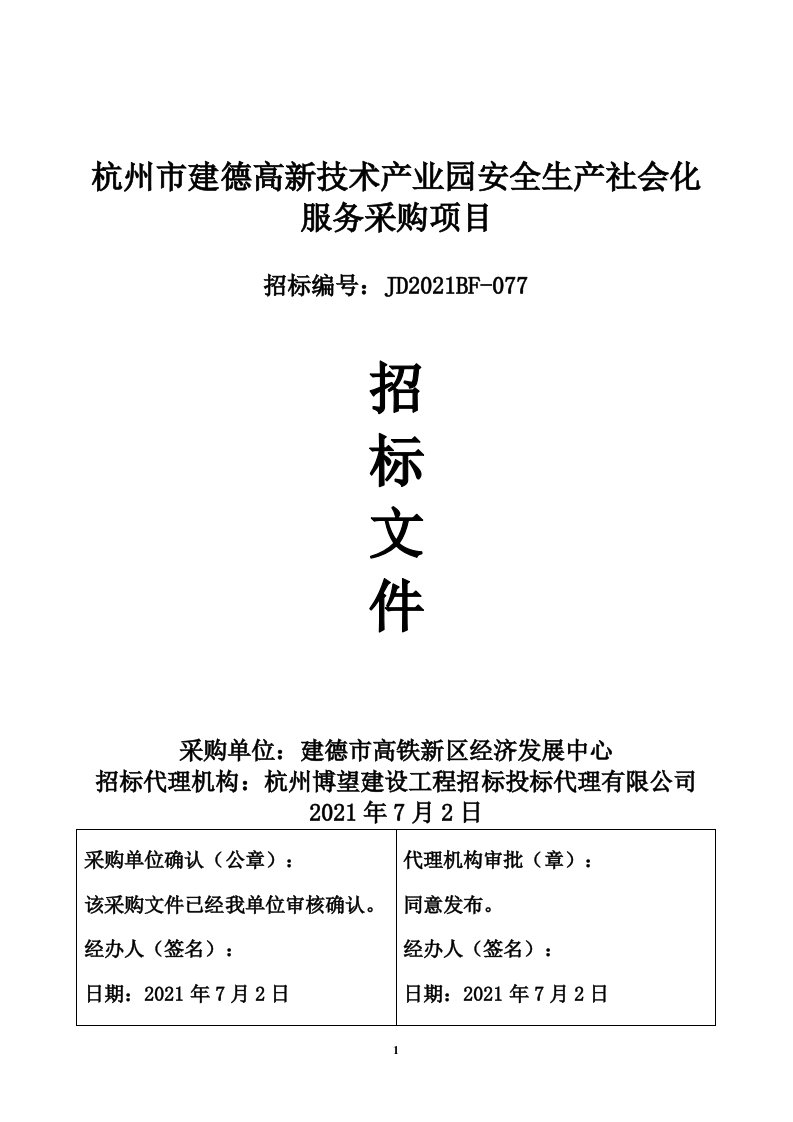 杭州市建德高新技术产业园安全生产社会化服务采购项目

招标编号：JD2021BF-077

招
标
文
件

采购单位：建德市高铁新区经济发展中心
招标代理机构：杭州博望建设工程招标投标代理有限公司
2021 年 7 月 2 日

| 采购单位确认（公章）：<br>该采购文件已经我单位审核确认。<br>经办人（签名）：<br>日期：2021 年 7 月 2 日 | 代理机构审批（章）：<br>同意发布。<br>经办人（签名）：<br>日期：2021 年 7 月 2 日 |
|---|---|

1